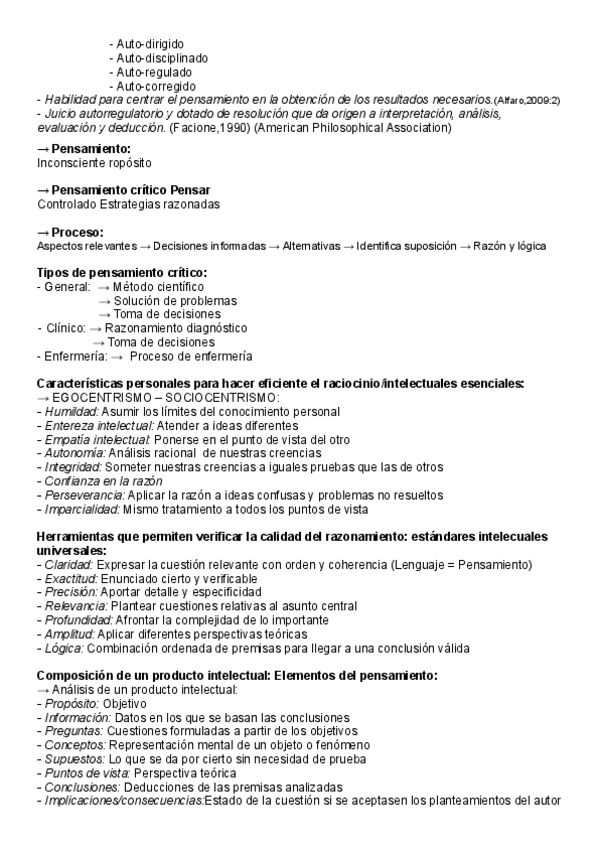 - Auto-dirigido
- Auto-disciplinado
- Auto-regulado
- Auto-corregido
- Habilidad para centrar el pensamiento en la obtención de los resultados necesarios.(Alfaro,2009:2)
- Juicio autorregulatorio y dotado de resolución que da origen a interpretación, análisis, evaluación y deducción. (Facione,1990) (American Philosophical Association)

→ Pensamiento:
Inconsciente ropósito

→ Pensamiento crítico Pensar
Controlado Estrategias razonadas

→ Proceso:
Aspectos relevantes → Decisiones informadas → Alternativas → Identifica suposición → Razón y lógica

Tipos de pensamiento crítico:
- General: → Método científico
→ Solución de problemas
→ Toma de decisiones
- Clínico: → Razonamiento diagnóstico
→ Toma de decisiones
- Enfermería: → Proceso de enfermería

Características personales para hacer eficiente el raciocinio/intelectuales esenciales:
→ EGOCENTRISMO – SOCIOCENTRISMO:
- Humildad: Asumir los límites del conocimiento personal
- Entereza intelectual: Atender a ideas diferentes
- Empatía intelectual: Ponerse en el punto de vista del otro
- Autonomía: Análisis racional de nuestras creencias
- Integridad: Someter nuestras creencias a iguales pruebas que las de otros
- Confianza en la razón
- Perseverancia: Aplicar la razón a ideas confusas y problemas no resueltos
- Imparcialidad: Mismo tratamiento a todos los puntos de vista

Herramientas que permiten verificar la calidad del razonamiento: estándares intelecuales universales:
- Claridad: Expresar la cuestión relevante con orden y coherencia (Lenguaje = Pensamiento)
- Exactitud: Enunciado cierto y verificable
- Precisión: Aportar detalle y especificidad
- Relevancia: Plantear cuestiones relativas al asunto central
- Profundidad: Afrontar la complejidad de lo importante
- Amplitud: Aplicar diferentes perspectivas teóricas
- Lógica: Combinación ordenada de premisas para llegar a una conclusión válida

Composición de un producto intelectual: Elementos del pensamiento:
→ Análisis de un producto intelectual:
- Propósito: Objetivo
- Información: Datos en los que se basan las conclusiones
- Preguntas: Cuestiones formuladas a partir de los objetivos
- Conceptos: Representación mental de un objeto o fenómeno
- Supuestos: Lo que se da por cierto sin necesidad de prueba
- Puntos de vista: Perspectiva teórica
- Conclusiones: Deducciones de las premisas analizadas
- Implicaciones/consecuencias:Estado de la cuestión si se aceptasen los planteamientos del autor